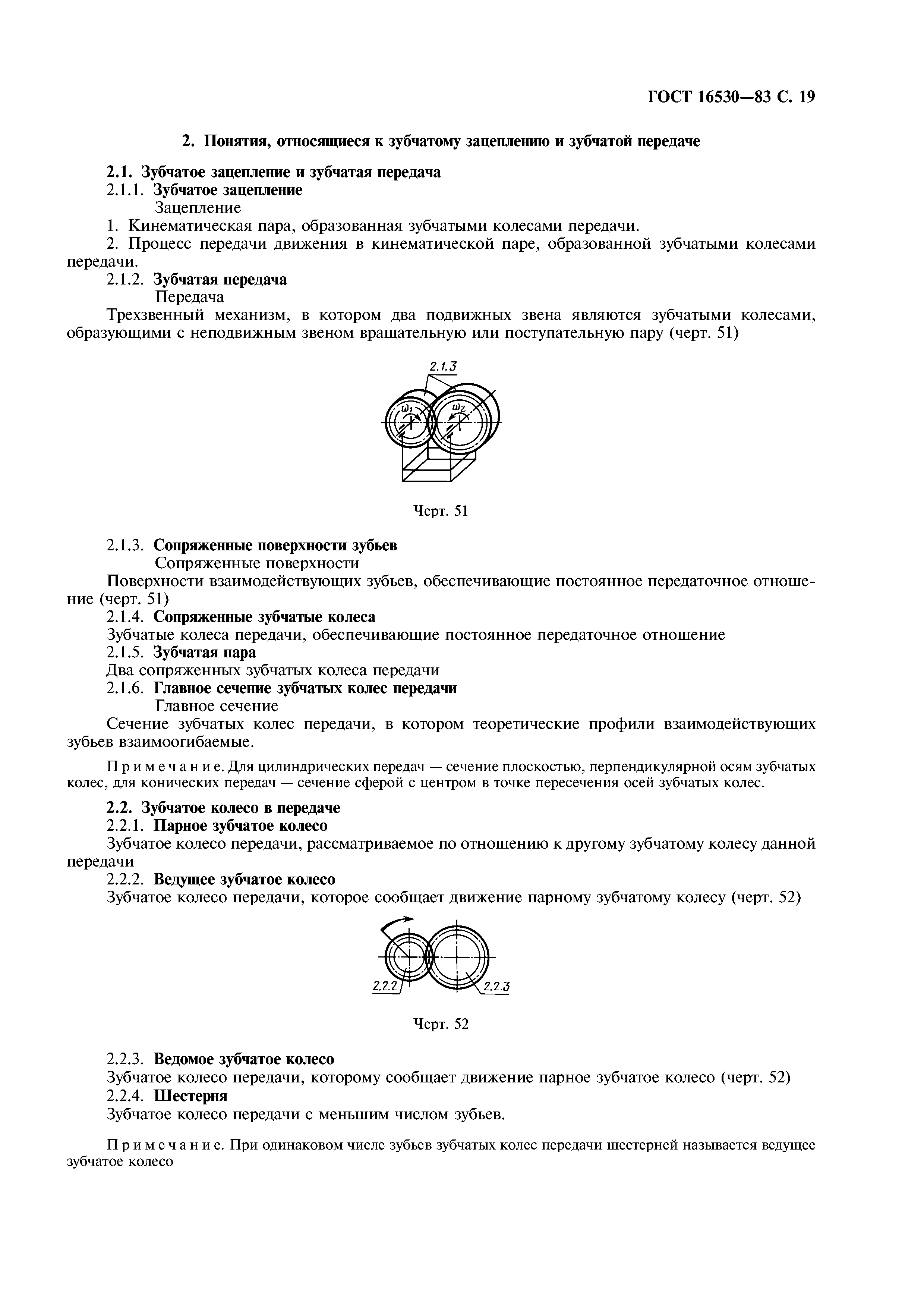 ГОСТ 16530—83 С. 19

2. Понятия, относящиеся к зубчатому зацеплению и зубчатой передаче

2.1. Зубчатое зацепление и зубчатая передача
2.1.1. Зубчатое зацепление
Зацепление
1. Кинематическая пара, образованная зубчатыми колесами передачи.
2. Процесс передачи движения в кинематической паре, образованной зубчатыми колесами передачи.
2.1.2. Зубчатая передача
Передача
Трехзвенный механизм, в котором два подвижных звена являются зубчатыми колесами, образующими с неподвижным звеном вращательную или поступательную пару (черт. 51)

2.1.3

$\omega_1$

$\omega_2$

Черт. 51

2.1.3. Сопряженные поверхности зубьев
Сопряженные поверхности
Поверхности взаимодействующих зубьев, обеспечивающие постоянное передаточное отношение (черт. 51)
2.1.4. Сопряженные зубчатые колеса
Зубчатые колеса передачи, обеспечивающие постоянное передаточное отношение
2.1.5. Зубчатая пара
Два сопряженных зубчатых колеса передачи
2.1.6. Главное сечение зубчатых колес передачи
Главное сечение
Сечение зубчатых колес передачи, в котором теоретические профили взаимодействующих зубьев взаимоогибаемые.

Примечание. Для цилиндрических передач — сечение плоскостью, перпендикулярной осям зубчатых колес, для конических передач — сечение сферой с центром в точке пересечения осей зубчатых колес.

2.2. Зубчатое колесо в передаче
2.2.1. Парное зубчатое колесо
Зубчатое колесо передачи, рассматриваемое по отношению к другому зубчатому колесу данной передачи
2.2.2. Ведущее зубчатое колесо
Зубчатое колесо передачи, которое сообщает движение парному зубчатому колесу (черт. 52)

2.2.2

2.2.3

Черт. 52

2.2.3. Ведомое зубчатое колесо
Зубчатое колесо передачи, которому сообщает движение парное зубчатое колесо (черт. 52)
2.2.4. Шестерня
Зубчатое колесо передачи с меньшим числом зубьев.

Примечание. При одинаковом числе зубьев зубчатых колес передачи шестерней называется ведущее зубчатое колесо